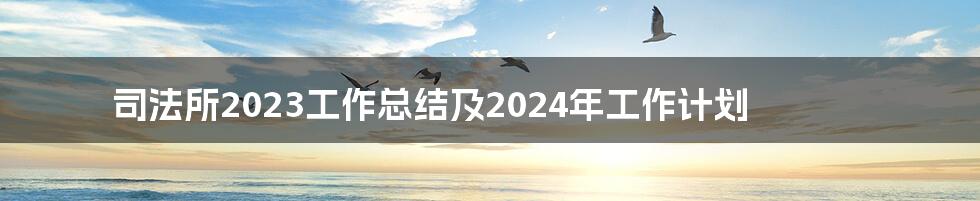 司法所2023工作总结及2024年工作计划